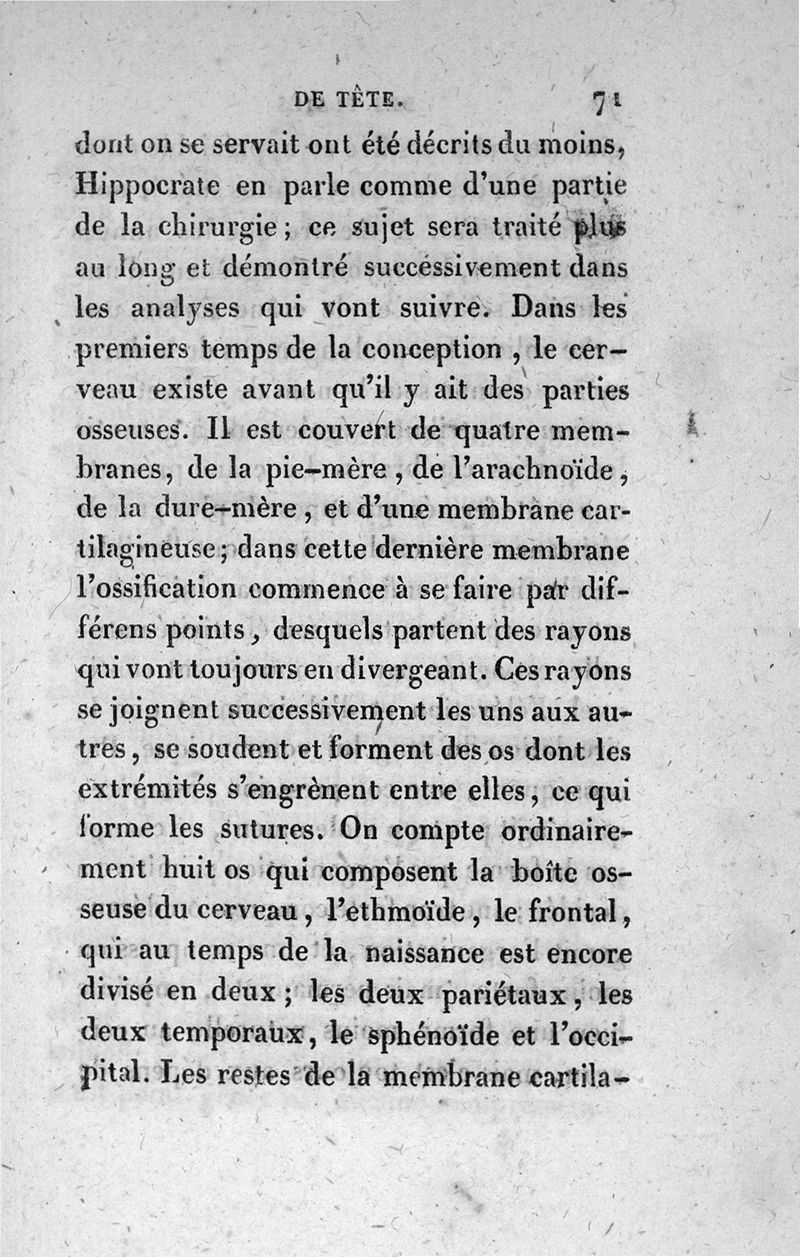 DE TÊTE. 71

dont on se servait ont été décrits du moins, Hippocrate en parle comme d'une partie de la chirurgie; ce sujet sera traité plus au long et démontré successivement dans les analyses qui vont suivre. Dans les premiers temps de la conception, le cerveau existe avant qu'il y ait des parties osseuses. Il est couvert de quatre membranes, de la pie-mère, de l'arachnoïde, de la dure-mère, et d'une membrane cartilagineuse; dans cette dernière membrane l'ossification commence à se faire par différens points, desquels partent des rayons qui vont toujours en divergeant. Ces rayons se joignent successivement les uns aux autres, se soudent et forment des os dont les extrémités s'engrènent entre elles, ce qui forme les sutures. On compte ordinairement huit os qui composent la boîte osseuse du cerveau, l'ethmoïde, le frontal, qui au temps de la naissance est encore divisé en deux; les deux pariétaux, les deux temporaux, le sphénoïde et l'occipital. Les restes de la membrane cartila-